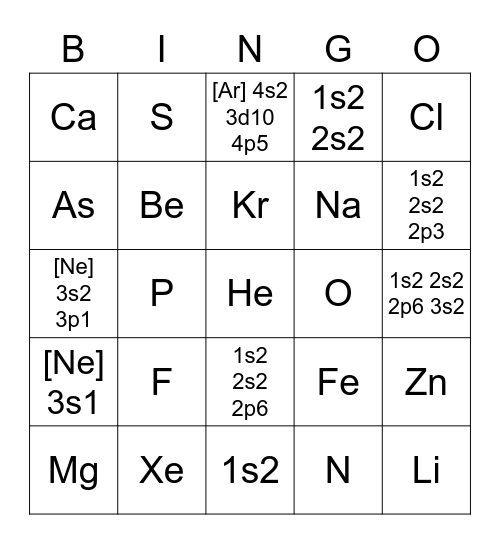 | B | I | N | G | O |
|---|---|---|---|---|
| Ca | S | [Ar] 4s2 3d10 4p5 | 1s2 2s2 | Cl |
| As | Be | Kr | Na | 1s2 2s2 2p3 |
| [Ne] 3s2 3p1 | P | He | O | 1s2 2s2 2p6 3s2 |
| [Ne] 3s1 | F | 1s2 2s2 2p6 | Fe | Zn |
| Mg | Xe | 1s2 | N | Li |